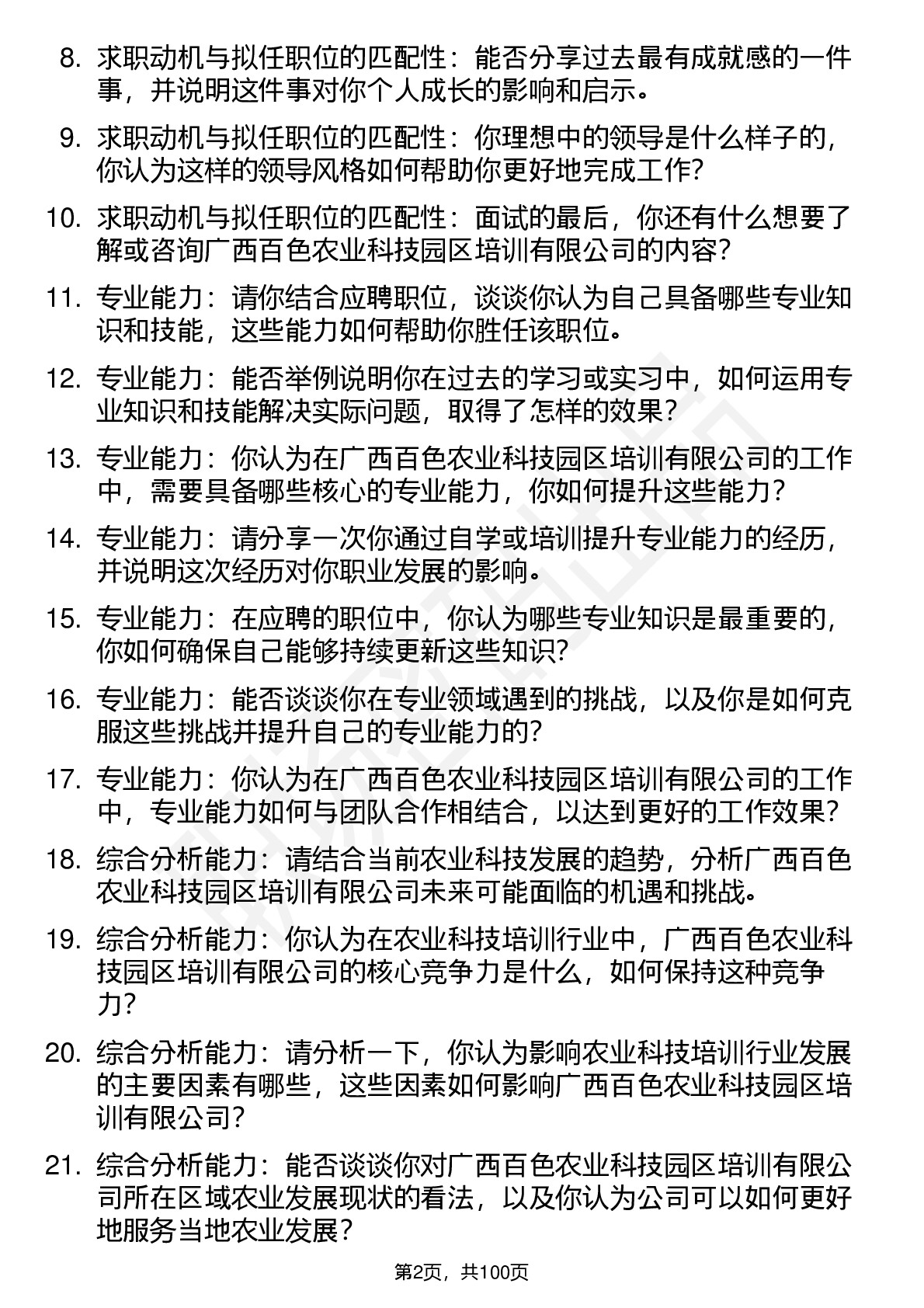 8. 求职动机与拟任职位的匹配性：能否分享过去最有成就感的一件事，并说明这件事对你个人成长的影响和启示。

9. 求职动机与拟任职位的匹配性：你理想中的领导是什么样子的，你认为这样的领导风格如何帮助你更好地完成工作？

10. 求职动机与拟任职位的匹配性：面试的最后，你还有什么想要了解或咨询广西百色农业科技园区培训有限公司的内容？

11. 专业能力：请你结合应聘职位，谈谈你认为自己具备哪些专业知识和技能，这些能力如何帮助你胜任该职位。

12. 专业能力：能否举例说明你在过去的学习或实习中，如何运用专业知识和技能解决实际问题，取得了怎样的效果？

13. 专业能力：你认为在广西百色农业科技园区培训有限公司的工作中，需要具备哪些核心的专业能力，你如何提升这些能力？

14. 专业能力：请分享一次你通过自学或培训提升专业能力的经历，并说明这次经历对你职业发展的影响。

15. 专业能力：在应聘的职位中，你认为哪些专业知识是最重要的，你如何确保自己能够持续更新这些知识？

16. 专业能力：能否谈谈你在专业领域遇到的挑战，以及你是如何克服这些挑战并提升自己的专业能力的？

17. 专业能力：你认为在广西百色农业科技园区培训有限公司的工作中，专业能力如何与团队合作相结合，以达到更好的工作效果？

18. 综合分析能力：请结合当前农业科技发展的趋势，分析广西百色农业科技园区培训有限公司未来可能面临的机遇和挑战。

19. 综合分析能力：你认为在农业科技培训行业中，广西百色农业科技园区培训有限公司的核心竞争力是什么，如何保持这种竞争力？

20. 综合分析能力：请分析一下，你认为影响农业科技培训行业发展的主要因素有哪些，这些因素如何影响广西百色农业科技园区培训有限公司？

21. 综合分析能力：能否谈谈你对广西百色农业科技园区培训有限公司所在区域农业发展现状的看法，以及你认为公司可以如何更好地服务当地农业发展？

第2页，共100页